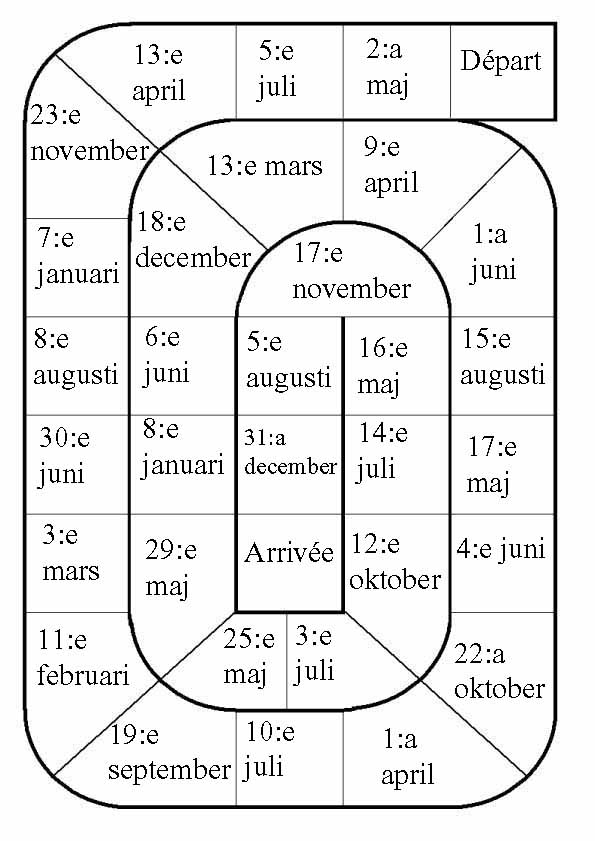 Départ

2:a maj

5:e juli

13:e april

23:e november

7:e januari

8:e augusti

30:e juni

3:e mars

11:e februari

19:e september

10:e juli

1:a april

22:a oktober

4:e juni

17:e maj

15:e augusti

1:a juni

9:e april

13:e mars

18:e december

6:e juni

8:e januari

29:e maj

25:e maj

3:e juli

12:e oktober

14:e juli

16:e maj

17:e november

5:e augusti

31:a december

Arrivée